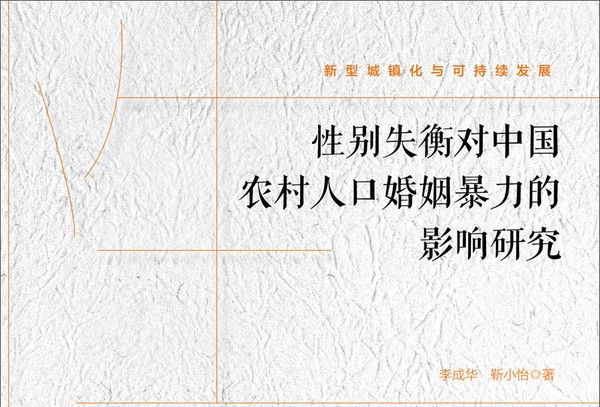 新型城镇化与可持续发展

性别失衡对中国农村人口婚姻暴力的影响研究

李成华　靳小怡◎著